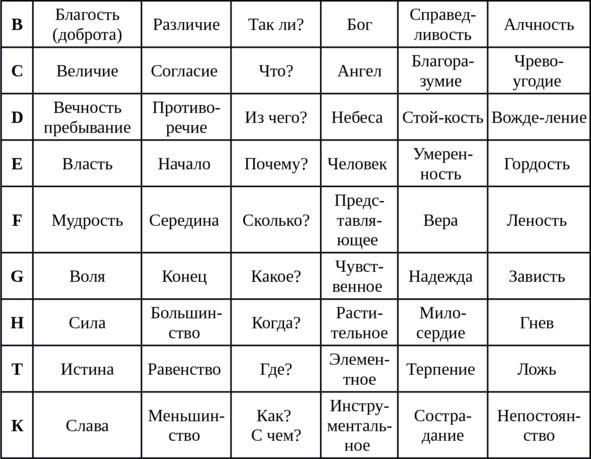 | B | Благость (доброта) | Различие | Так ли? | Бог | Справедливость | Алчность |
|---|---|---|---|---|---|---|
| C | Величие | Согласие | Что? | Ангел | Благоразумие | Чревоугодие |
| D | Вечность пребывание | Противоречие | Из чего? | Небеса | Стой-кость | Вожде-ление |
| E | Власть | Начало | Почему? | Человек | Умеренность | Гордость |
| F | Мудрость | Середина | Сколько? | Представляющее | Вера | Леность |
| G | Воля | Конец | Какое? | Чувственное | Надежда | Зависть |
| H | Сила | Большинство | Когда? | Растительное | Милосердие | Гнев |
| T | Истина | Равенство | Где? | Элементное | Терпение | Ложь |
| K | Слава | Меньшинство | Как? С чем? | Инструментальное | Сострадание | Непостоянство |